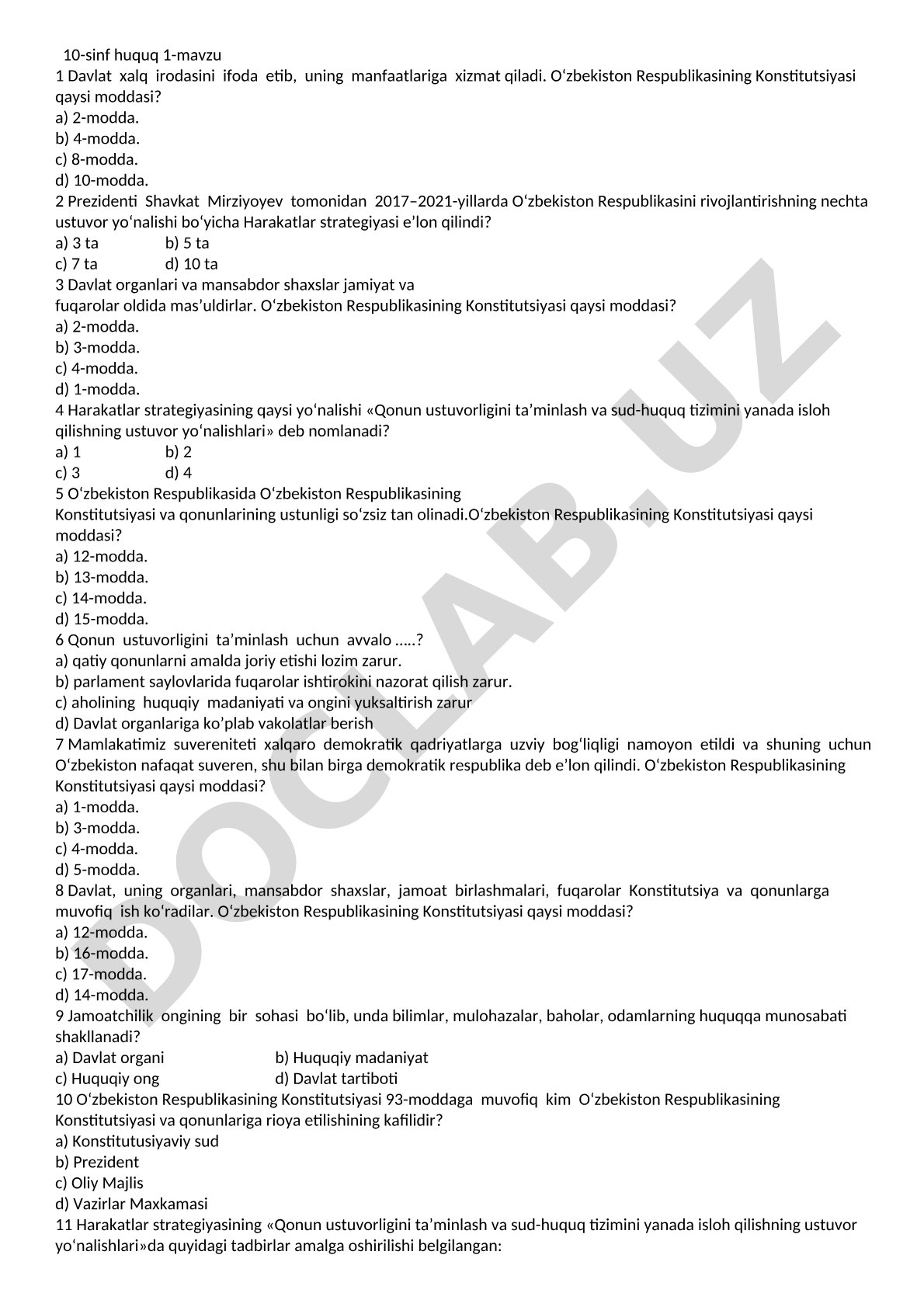 10-sinf huquq 1-mavzu
1 Davlat xalq irodasini ifoda etib, uning manfaatlariga xizmat qiladi. O‘zbekiston Respublikasining Konstitutsiyasi qaysi moddasi?
a) 2-modda.
b) 4-modda.
c) 8-modda.
d) 10-modda.
2 Prezidenti Shavkat Mirziyoyev tomonidan 2017–2021-yillarda O‘zbekiston Respublikasini rivojlantirishning nechta ustuvor yo‘nalishi bo‘yicha Harakatlar strategiyasi e’lon qilindi?
a) 3 ta b) 5 ta
c) 7 ta d) 10 ta
3 Davlat organlari va mansabdor shaxslar jamiyat va fuqarolar oldida mas’uldirlar. O‘zbekiston Respublikasining Konstitutsiyasi qaysi moddasi?
a) 2-modda.
b) 3-modda.
c) 4-modda.
d) 1-modda.
4 Harakatlar strategiyasining qaysi yo‘nalishi «Qonun ustuvorligini ta’minlash va sud-huquq tizimini yanada isloh qilishning ustuvor yo‘nalishlari» deb nomlanadi?
a) 1 b) 2
c) 3 d) 4
5 O‘zbekiston Respublikasida O‘zbekiston Respublikasining Konstitutsiyasi va qonunlarining ustunligi so‘zsiz tan olinadi.O‘zbekiston Respublikasining Konstitutsiyasi qaysi moddasi?
a) 12-modda.
b) 13-modda.
c) 14-modda.
d) 15-modda.
6 Qonun ustuvorligini ta’minlash uchun avvalo .....?
a) qatiy qonunlarni amalda joriy etishi lozim zarur.
b) parlament saylovlarida fuqarolar ishtirokini nazorat qilish zarur.
c) aholining huquqiy madaniyati va ongini yuksaltirish zarur
d) Davlat organlariga ko’plab vakolatlar berish
7 Mamlakatimiz suvereniteti xalqaro demokratik qadriyatlarga uzviy bog‘liqligi namoyon etildi va shuning uchun O‘zbekiston nafaqat suveren, shu bilan birga demokratik respublika deb e’lon qilindi. O‘zbekiston Respublikasining Konstitutsiyasi qaysi moddasi?
a) 1-modda.
b) 3-modda.
c) 4-modda.
d) 5-modda.
8 Davlat, uning organlari, mansabdor shaxslar, jamoat birlashmalari, fuqarolar Konstitutsiya va qonunlarga muvofiq ish ko‘radilar. O‘zbekiston Respublikasining Konstitutsiyasi qaysi moddasi?
a) 12-modda.
b) 16-modda.
c) 17-modda.
d) 14-modda.
9 Jamoatchilik ongining bir sohasi bo‘lib, unda bilimlar, mulohazalar, baholar, odamlarning huquqqa munosabati shakllanadi?
a) Davlat organi b) Huquqiy madaniyat
c) Huquqiy ong d) Davlat tartiboti
10 O‘zbekiston Respublikasining Konstitutsiyasi 93-moddaga muvofiq kim O‘zbekiston Respublikasining Konstitutsiyasi va qonunlariga rioya etilishining kafilidir?
a) Konstitutusiyaviy sud
b) Prezident
c) Oliy Majlis
d) Vazirlar Maxkamasi
11 Harakatlar strategiyasining «Qonun ustuvorligini ta’minlash va sud-huquq tizimini yanada isloh qilishning ustuvor yo‘nalishlari»da quyidagi tadbirlar amalga oshirilishi belgilangan:
DOCLAB.UZ